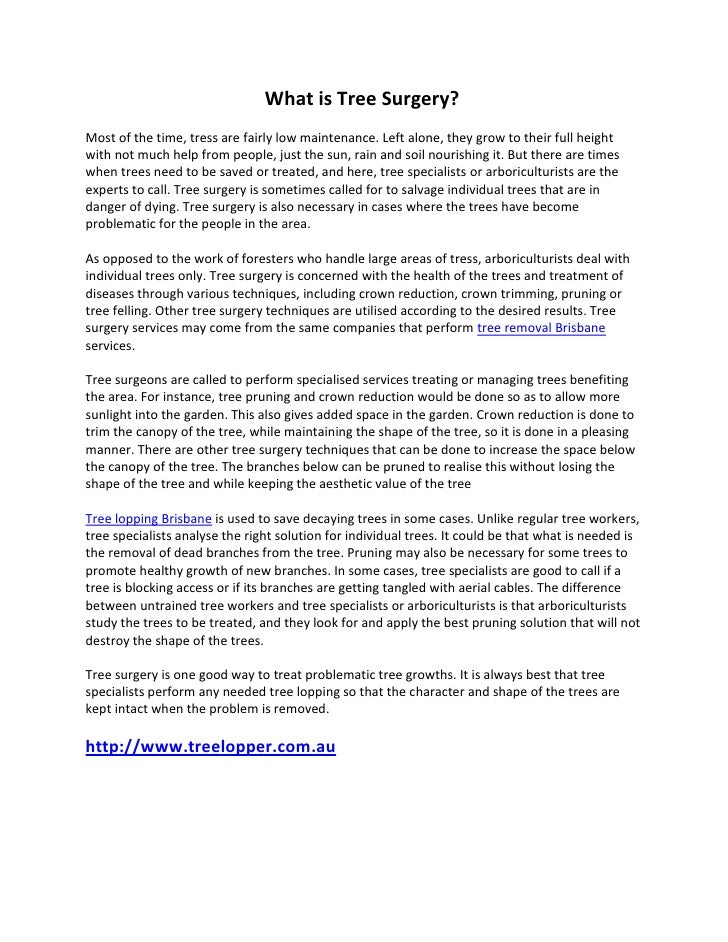 What is Tree Surgery?

Most of the time, tress are fairly low maintenance. Left alone, they grow to their full height with not much help from people, just the sun, rain and soil nourishing it. But there are times when trees need to be saved or treated, and here, tree specialists or arboriculturists are the experts to call. Tree surgery is sometimes called for to salvage individual trees that are in danger of dying. Tree surgery is also necessary in cases where the trees have become problematic for the people in the area.

As opposed to the work of foresters who handle large areas of tress, arboriculturists deal with individual trees only. Tree surgery is concerned with the health of the trees and treatment of diseases through various techniques, including crown reduction, crown trimming, pruning or tree felling. Other tree surgery techniques are utilised according to the desired results. Tree surgery services may come from the same companies that perform tree removal Brisbane services.

Tree surgeons are called to perform specialised services treating or managing trees benefiting the area. For instance, tree pruning and crown reduction would be done so as to allow more sunlight into the garden. This also gives added space in the garden. Crown reduction is done to trim the canopy of the tree, while maintaining the shape of the tree, so it is done in a pleasing manner. There are other tree surgery techniques that can be done to increase the space below the canopy of the tree. The branches below can be pruned to realise this without losing the shape of the tree and while keeping the aesthetic value of the tree

Tree lopping Brisbane is used to save decaying trees in some cases. Unlike regular tree workers, tree specialists analyse the right solution for individual trees. It could be that what is needed is the removal of dead branches from the tree. Pruning may also be necessary for some trees to promote healthy growth of new branches. In some cases, tree specialists are good to call if a tree is blocking access or if its branches are getting tangled with aerial cables. The difference between untrained tree workers and tree specialists or arboriculturists is that arboriculturists study the trees to be treated, and they look for and apply the best pruning solution that will not destroy the shape of the trees.

Tree surgery is one good way to treat problematic tree growths. It is always best that tree specialists perform any needed tree lopping so that the character and shape of the trees are kept intact when the problem is removed.

http://www.treelopper.com.au